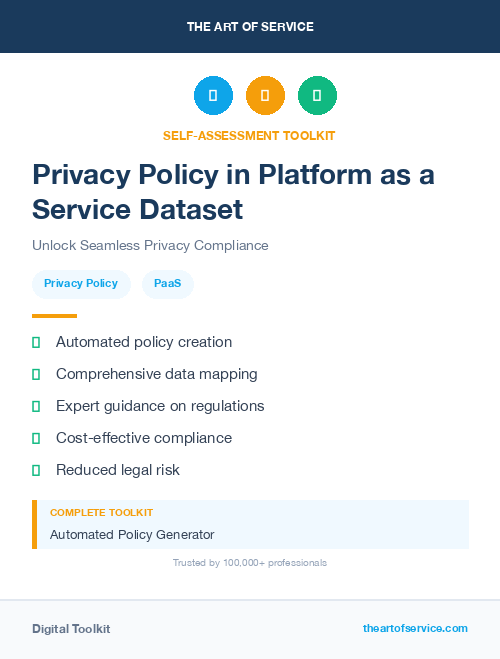 THE ART OF SERVICE

SELF-ASSESSMENT TOOLKIT

Privacy Policy in Platform as a Service Dataset

Unlock Seamless Privacy Compliance

Privacy Policy

PaaS

Automated policy creation

Comprehensive data mapping

Expert guidance on regulations

Cost-effective compliance

Reduced legal risk

COMPLETE TOOLKIT

Automated Policy Generator

Trusted by 100,000+ professionals

Digital Toolkit

theartofservice.com